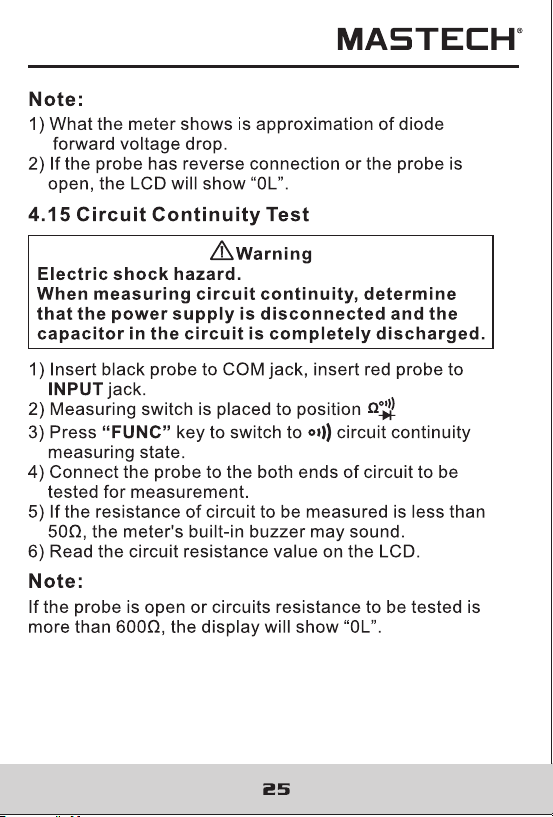 MASTECH®

Note:

1) What the meter shows is approximation of diode forward voltage drop.
2) If the probe has reverse connection or the probe is open, the LCD will show "0L".

4.15 Circuit Continuity Test

Warning
Electric shock hazard.
When measuring circuit continuity, determine that the power supply is disconnected and the capacitor in the circuit is completely discharged.

1) Insert black probe to COM jack, insert red probe to INPUT jack.
2) Measuring switch is placed to position Ω
3) Press "FUNC" key to switch to circuit continuity measuring state.
4) Connect the probe to the both ends of circuit to be tested for measurement.
5) If the resistance of circuit to be measured is less than 50Ω, the meter's built-in buzzer may sound.
6) Read the circuit resistance value on the LCD.

Note:

If the probe is open or circuits resistance to be tested is more than 600Ω, the display will show "0L".

25